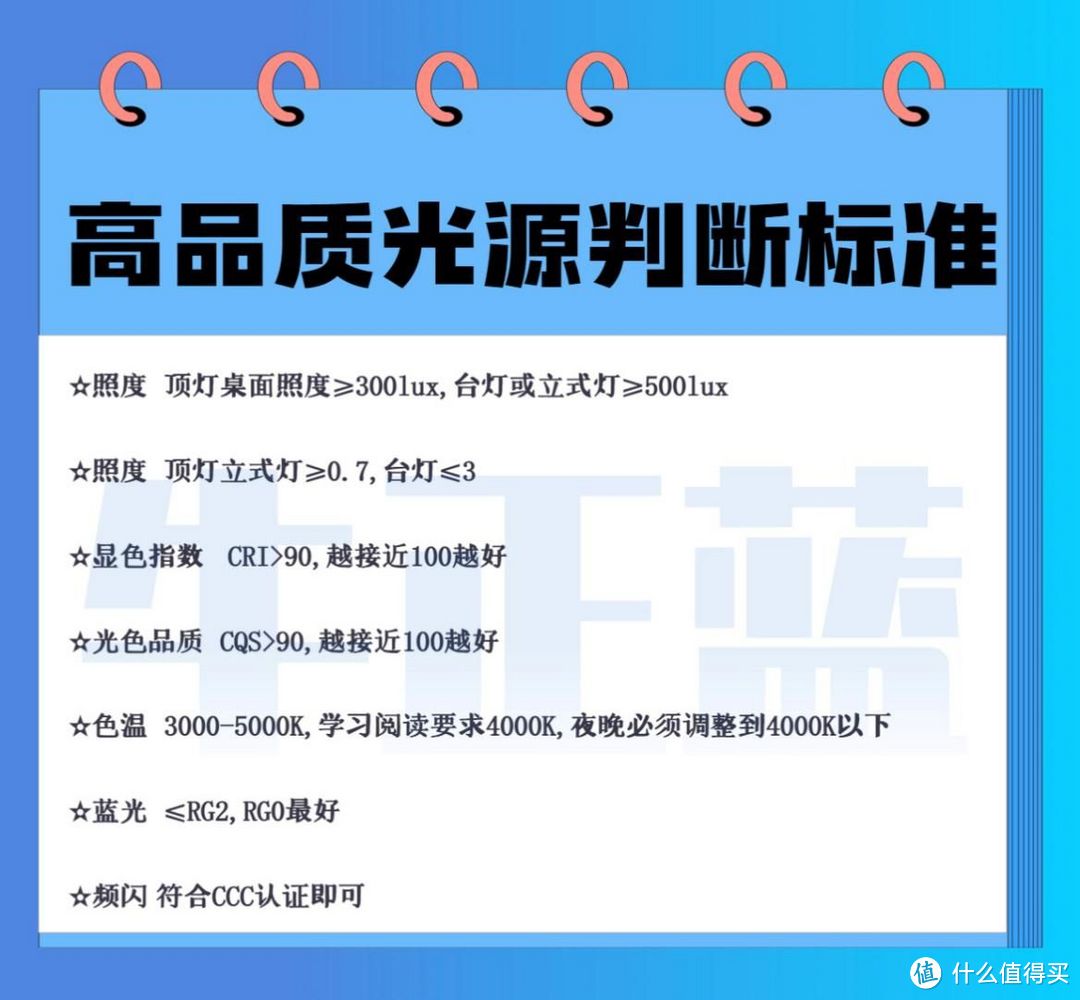 高品质光源判断标准

☆照度 顶灯桌面照度≥300lux,台灯或立式灯≥500lux

☆照度 顶灯立式灯≥0.7,台灯≤3

☆显色指数 CRI>90,越接近100越好

☆光色品质 CQS>90,越接近100越好

☆色温 3000-5000K,学习阅读要求4000K,夜晚必须调整到4000K以下

☆蓝光 ≤RG2,RG0最好

☆频闪 符合CCC认证即可

牛正蓝

值 什么值得买